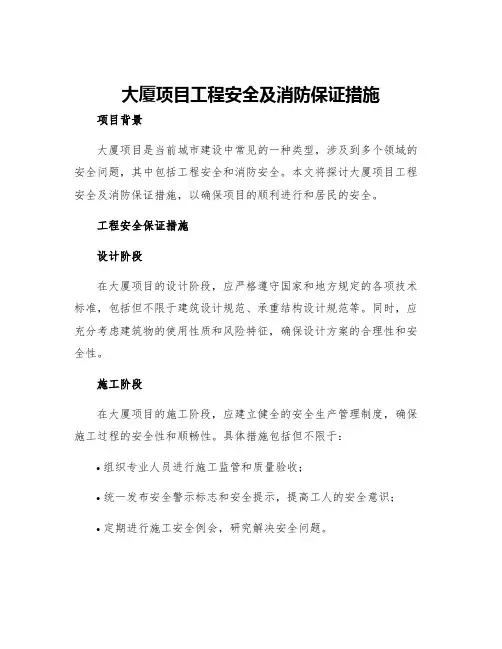 大厦项目工程安全及消防保证措施

项目背景

大厦项目是当前城市建设中常见的一种类型，涉及到多个领域的安全问题，其中包括工程安全和消防安全。本文将探讨大厦项目工程安全及消防保证措施，以确保项目的顺利进行和居民的安全。

工程安全保证措施

设计阶段

在大厦项目的设计阶段，应严格遵守国家和地方规定的各项技术标准，包括但不限于建筑设计规范、承重结构设计规范等。同时，应充分考虑建筑物的使用性质和风险特征，确保设计方案的合理性和安全性。

施工阶段

在大厦项目的施工阶段，应建立健全的安全生产管理制度，确保施工过程的安全性和顺畅性。具体措施包括但不限于：

• 组织专业人员进行施工监管和质量验收；

• 统一发布安全警示标志和安全提示，提高工人的安全意识；

• 定期进行施工安全例会，研究解决安全问题。